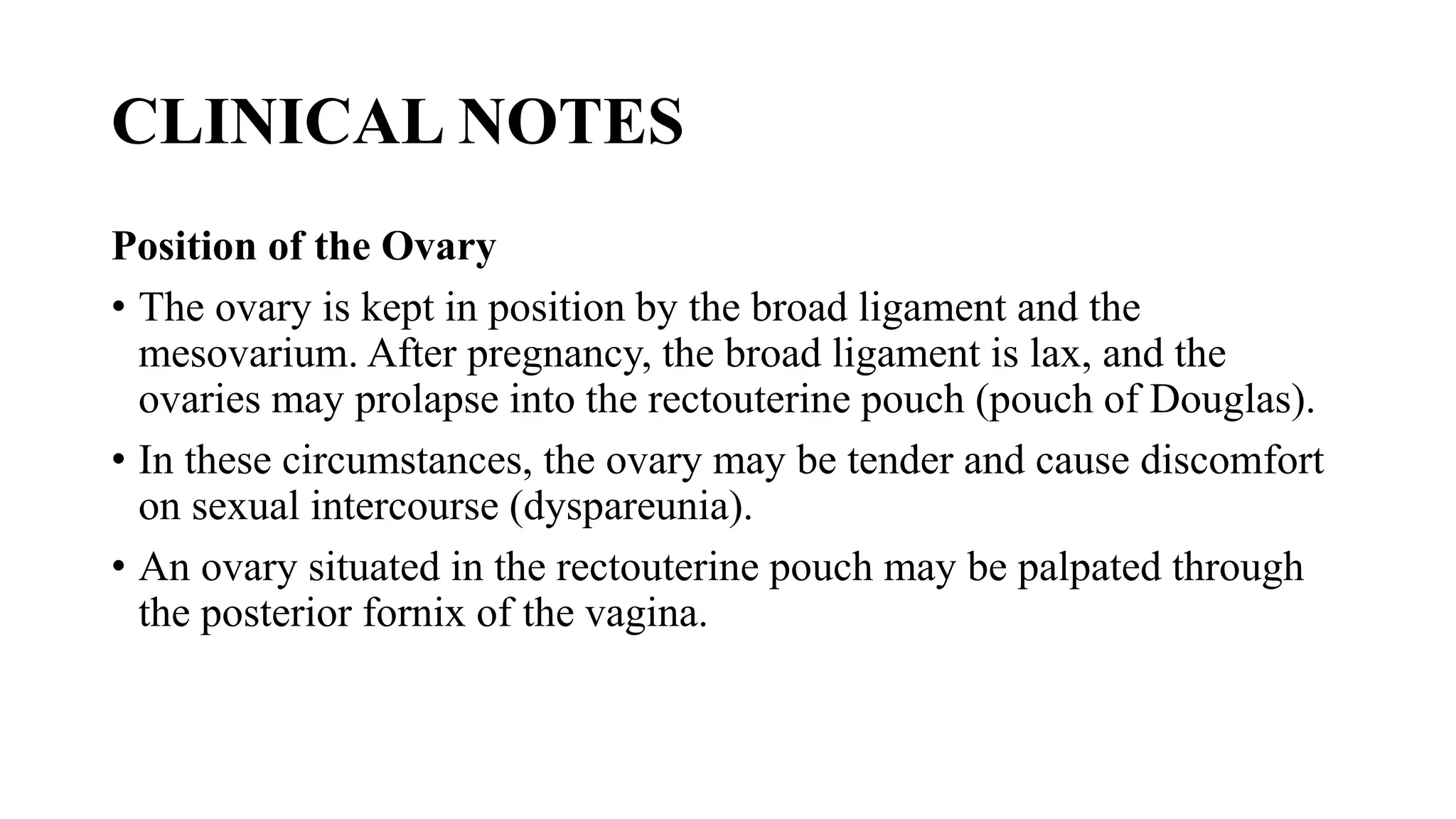 CLINICAL NOTES

Position of the Ovary

• The ovary is kept in position by the broad ligament and the mesovarium. After pregnancy, the broad ligament is lax, and the ovaries may prolapse into the rectouterine pouch (pouch of Douglas).

• In these circumstances, the ovary may be tender and cause discomfort on sexual intercourse (dyspareunia).

• An ovary situated in the rectouterine pouch may be palpated through the posterior fornix of the vagina.